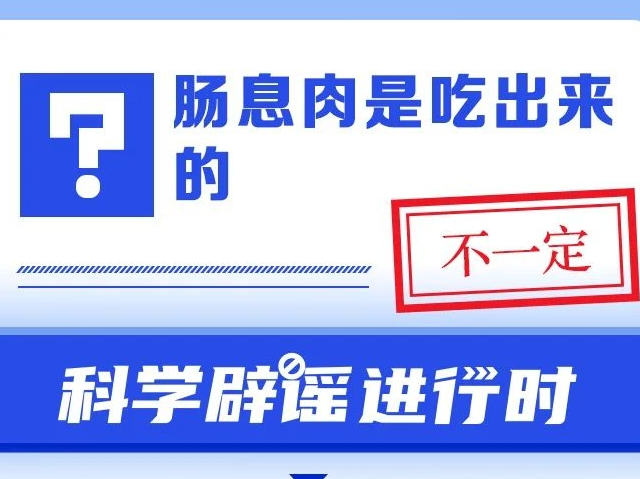 ?
肠息肉是吃出来的

不一定

科学辟谣进行时